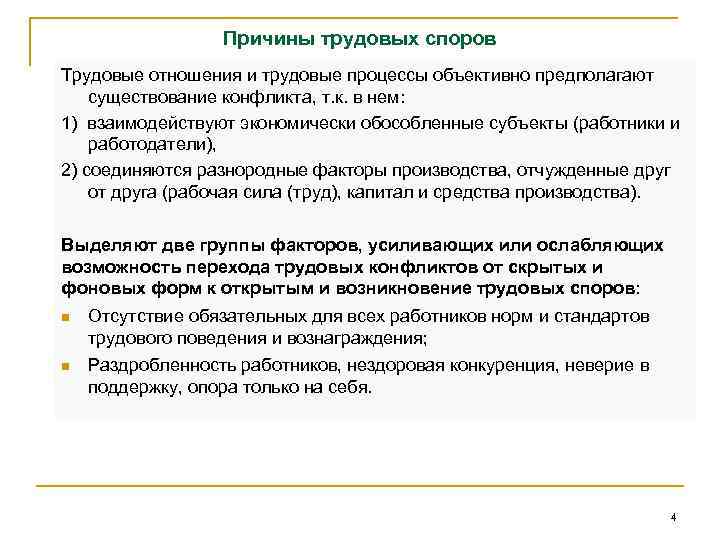 Причины трудовых споров

Трудовые отношения и трудовые процессы объективно предполагают существование конфликта, т.к. в нем:

1) взаимодействуют экономически обособленные субъекты (работники и работодатели),

2) соединяются разнородные факторы производства, отчужденные друг от друга (рабочая сила (труд), капитал и средства производства).

Выделяют две группы факторов, усиливающих или ослабляющих возможность перехода трудовых конфликтов от скрытых и фоновых форм к открытым и возникновение трудовых споров:

Отсутствие обязательных для всех работников норм и стандартов трудового поведения и вознаграждения;

Раздробленность работников, нездоровая конкуренция, неверие в поддержку, опора только на себя.

4